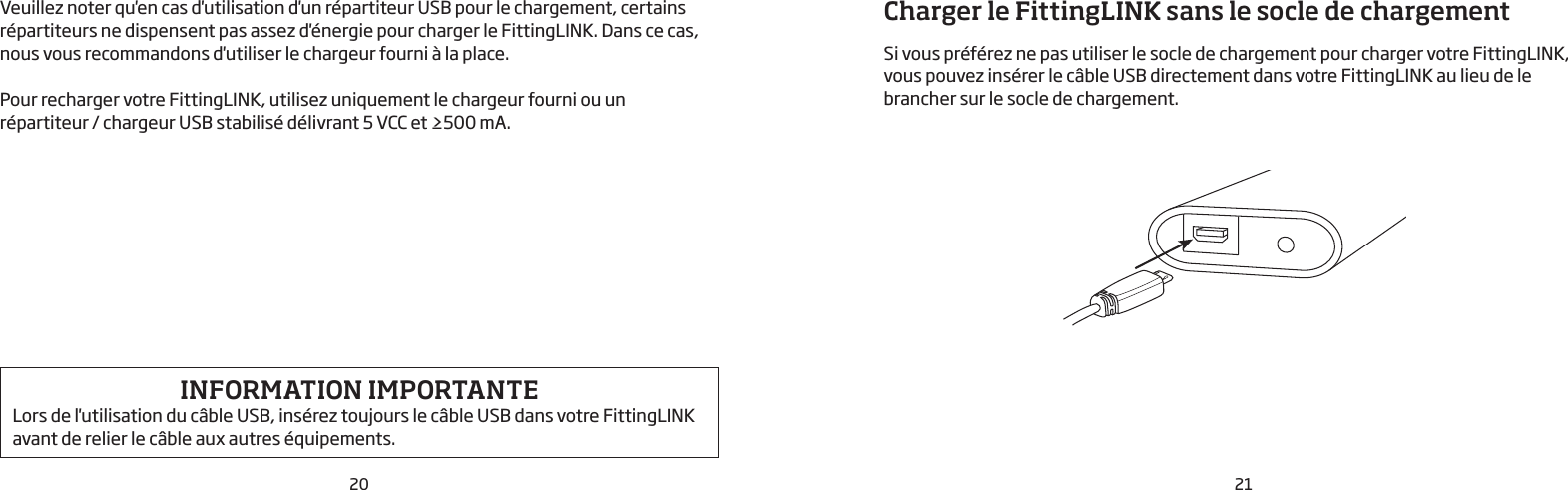 Veuillez noter qu'en cas d'utilisation d'un répartiteur USB pour le chargement, certains répartiteurs ne dispensent pas assez d'énergie pour charger le FittingLINK. Dans ce cas, nous vous recommandons d'utiliser le chargeur fourni à la place.

Pour recharger votre FittingLINK, utilisez uniquement le chargeur fourni ou un répartiteur / chargeur USB stabilisé délivrant 5 VCC et ≥500 mA.

INFORMATION IMPORTANTE
Lors de l'utilisation du câble USB, insérez toujours le câble USB dans votre FittingLINK avant de relier le câble aux autres équipements.

20

Charger le FittingLINK sans le socle de chargement

Si vous préférez ne pas utiliser le socle de chargement pour charger votre FittingLINK, vous pouvez insérer le câble USB directement dans votre FittingLINK au lieu de le brancher sur le socle de chargement.

21